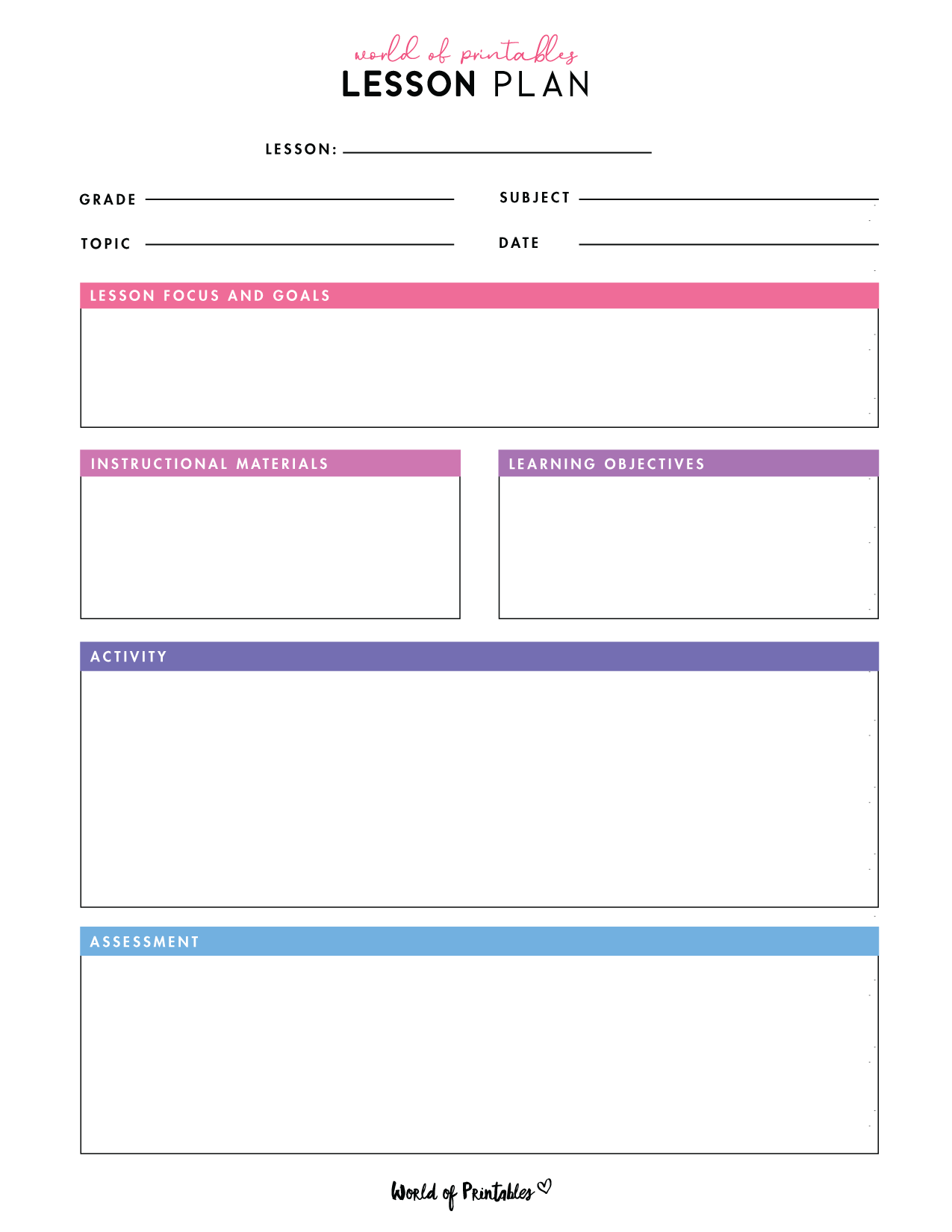 world of printables
LESSON PLAN

LESSON:

GRADE

SUBJECT

TOPIC

DATE

LESSON FOCUS AND GOALS

INSTRUCTIONAL MATERIALS

LEARNING OBJECTIVES

ACTIVITY

ASSESSMENT

World of Printables